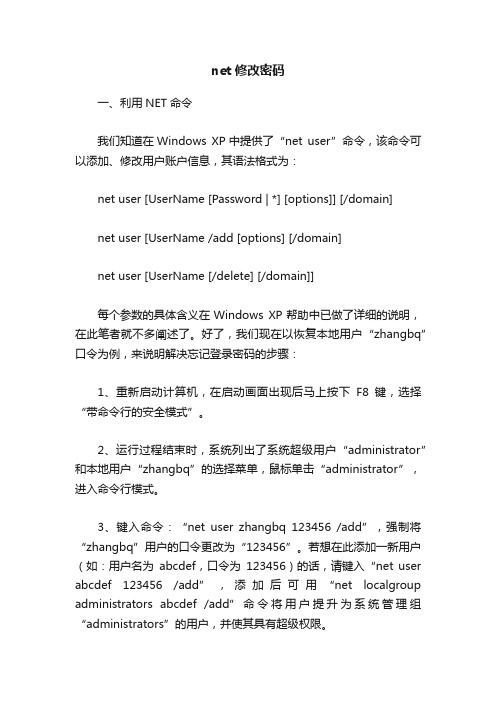 net 修改密码

一、利用 NET 命令

我们知道在 Windows XP 中提供了“net user”命令，该命令可以添加、修改用户账户信息，其语法格式为：

net user [UserName [Password | *] [options]] [/domain]

net user [UserName /add [options] [/domain]

net user [UserName [/delete] [/domain]]

每个参数的具体含义在 Windows XP 帮助中已做了详细的说明，在此笔者就不多阐述了。好了，我们现在以恢复本地用户“zhangbq”口令为例，来说明解决忘记登录密码的步骤：

1、重新启动计算机，在启动画面出现后马上按下 F8 键，选择“带命令行的安全模式”。

2、运行过程结束时，系统列出了系统超级用户“administrator”和本地用户“zhangbq”的选择菜单，鼠标单击“administrator”，进入命令行模式。

3、键入命令：“net user zhangbq 123456 /add”，强制将“zhangbq”用户的口令更改为“123456”。若想在此添加一新用户（如：用户名为 abcdef，口令为 123456）的话，请键入“net user abcdef 123456 /add”，添加后可用“net localgroup administrators abcdef /add”命令将用户提升为系统管理组“administrators”的用户，并使其具有超级权限。